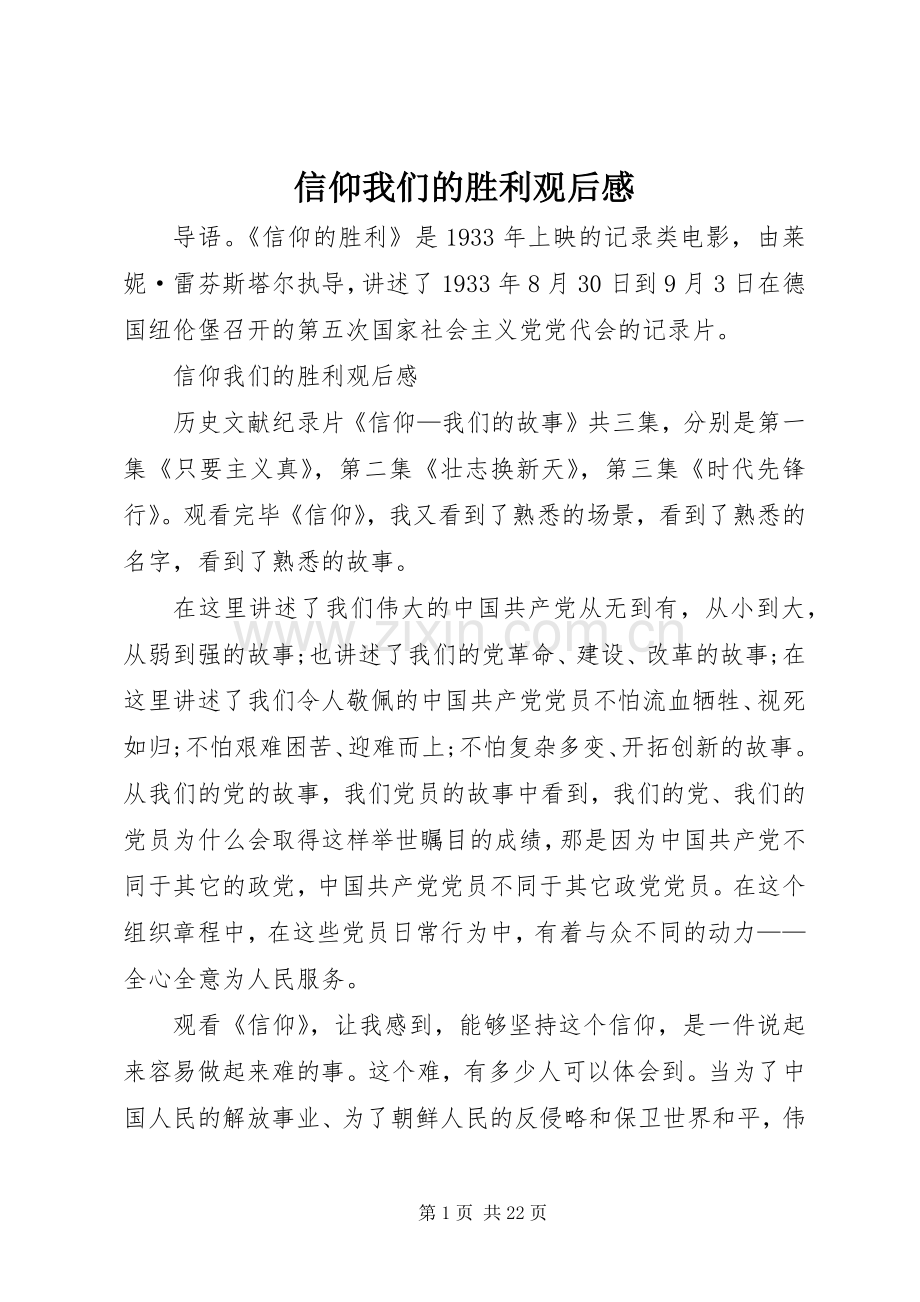 信仰我们的胜利观后感

导语。《信仰的胜利》是1933年上映的记录类电影，由莱妮·雷芬斯塔尔执导，讲述了1933年8月30日到9月3日在德国纽伦堡召开的第五次国家社会主义党党代会的记录片。

信仰我们的胜利观后感

历史文献纪录片《信仰—我们的故事》共三集，分别是第一集《只要主义真》，第二集《壮志换新天》，第三集《时代先锋行》。观看完毕《信仰》，我又看到了熟悉的场景，看到了熟悉的名字，看到了熟悉的故事。

在这里讲述了我们伟大的中国共产党从无到有，从小到大，从弱到强的故事;也讲述了我们的党革命、建设、改革的故事;在这里讲述了我们令人敬佩的中国共产党党员不怕流血牺牲、视死如归;不怕艰难困苦、迎难而上;不怕复杂多变、开拓创新的故事。从我们的党的故事，我们党员的故事中看到，我们的党、我们的党员为什么会取得这样举世瞩目的成绩，那是因为中国共产党不同于其它的政党，中国共产党党员不同于其它政党党员。在这个组织章程中，在这些党员日常行为中，有着与众不同的动力——全心全意为人民服务。

观看《信仰》，让我感到，能够坚持这个信仰，是一件说起来容易做起来难的事。这个难，有多少人可以体会到。当为了中国人民的解放事业、为了朝鲜人民的反侵略和保卫世界和平，伟

第1页 共22页

www.zixin.com.cn